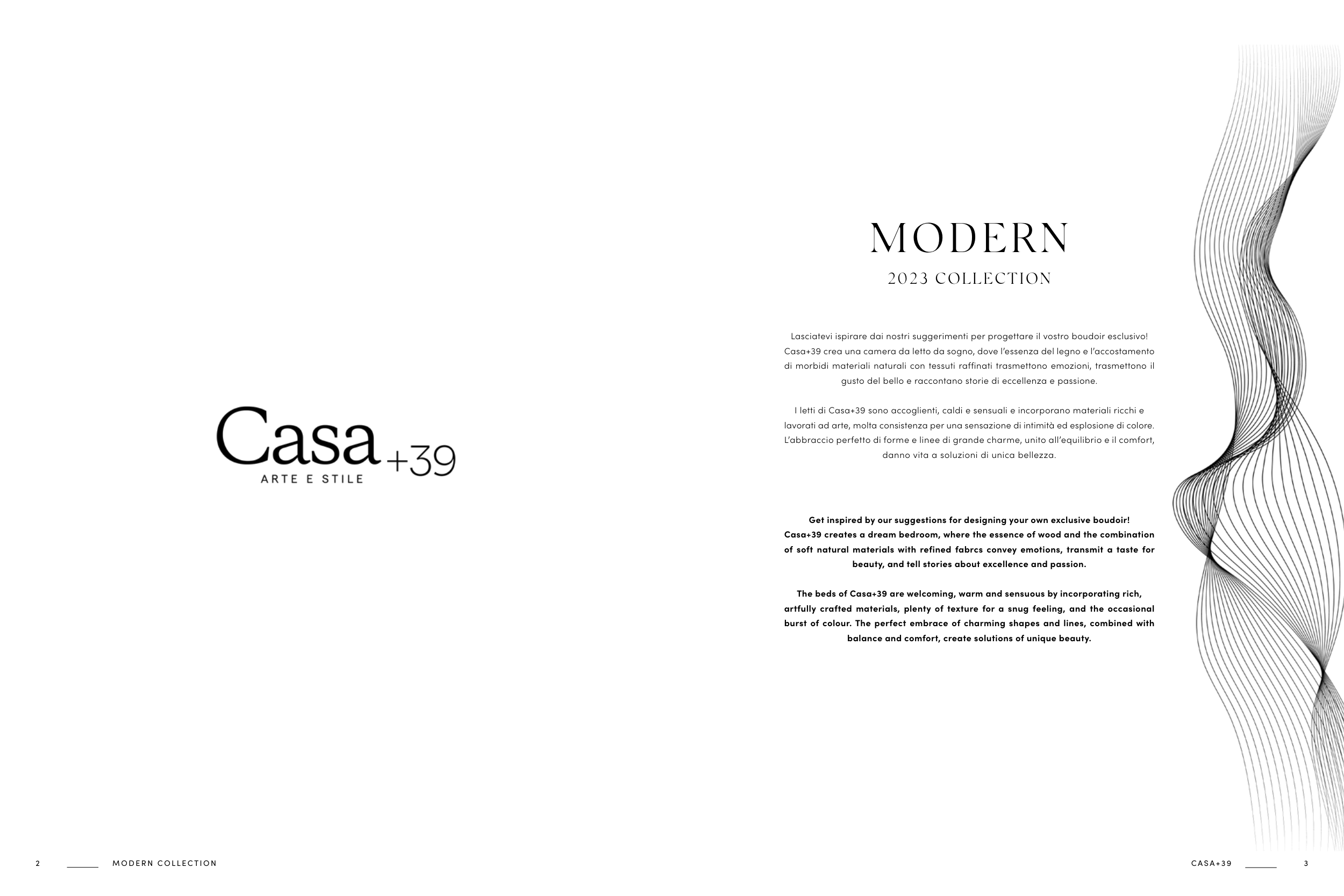 Casa+39
ARTE E STILE

2 MODERN COLLECTION

MODERN
2023 COLLECTION

Lasciatevi ispirare dai nostri suggerimenti per progettare il vostro boudoir esclusivo! Casa+39 crea una camera da letto da sogno, dove l'essenza del legno e l'accostamento di morbidi materiali naturali con tessuti raffinati trasmettono emozioni, trasmettono il gusto del bello e raccontano storie di eccellenza e passione.

I letti di Casa+39 sono accoglienti, caldi e sensuali e incorporano materiali ricchi e lavorati ad arte, molta consistenza per una sensazione di intimità ed esplosione di colore. L'abbraccio perfetto di forme e linee di grande charme, unito all'equilibrio e il comfort, danno vita a soluzioni di unica bellezza.

Get inspired by our suggestions for designing your own exclusive boudoir! Casa+39 creates a dream bedroom, where the essence of wood and the combination of soft natural materials with refined fabrcs convey emotions, transmit a taste for beauty, and tell stories about excellence and passion.

The beds of Casa+39 are welcoming, warm and sensuous by incorporating rich, artfully crafted materials, plenty of texture for a snug feeling, and the occasional burst of colour. The perfect embrace of charming shapes and lines, combined with balance and comfort, create solutions of unique beauty.

CASA+39 3